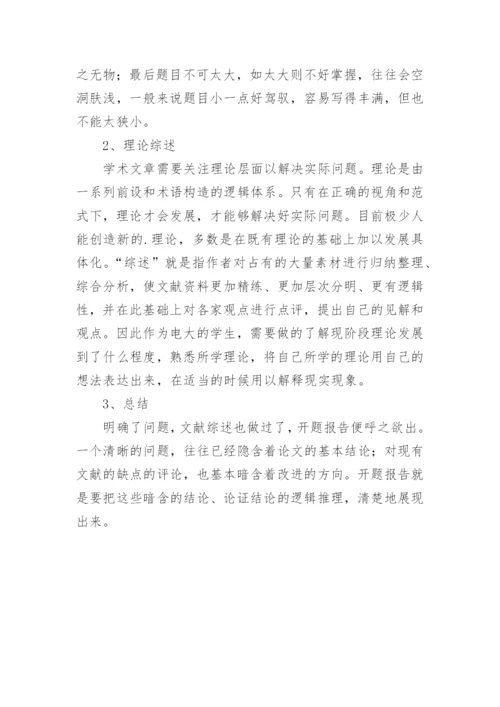 之无物；最后题目不可太大，如太大则不好掌握，往往会空洞肤浅，一般来说题目小一点好驾驭，容易写得丰满，但也不能太狭小。

2、理论综述

学术文章需要关注理论层面以解决实际问题。理论是由一系列前设和术语构造的逻辑体系。只有在正确的视角和范式下，理论才会发展，才能够解决好实际问题。目前极少人能创造新的.理论，多数是在既有理论的基础上加以发展具体化。“综述”就是指作者对占有的大量素材进行归纳整理、综合分析，使文献资料更加精练、更加层次分明、更有逻辑性，并在此基础上对各家观点进行点评，提出自己的见解和观点。因此作为电大的学生，需要做的了解现阶段理论发展到了什么程度，熟悉所学理论，将自己所学的理论用自己的想法表达出来，在适当的时候用以解释现实现象。

3、总结

明确了问题，文献综述也做过了，开题报告便呼之欲出。一个清晰的问题，往往已经隐含着论文的基本结论；对现有文献的缺点的评论，也基本暗含着改进的方向。开题报告就是要把这些暗含的结论、论证结论的逻辑推理，清楚地展现出来。